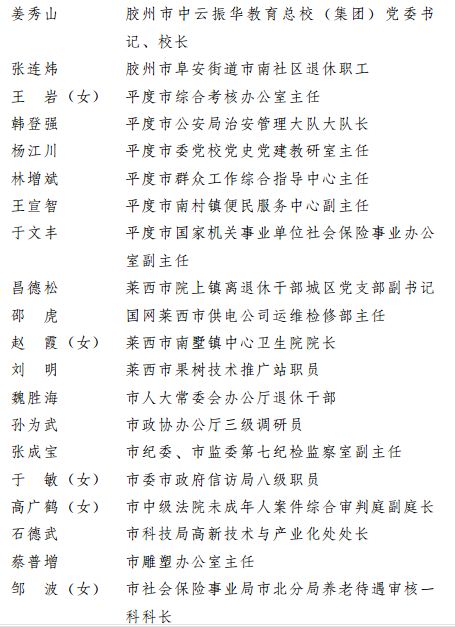 姜秀山　胶州市中云振华教育总校（集团）党委书记、校长
张连炜　胶州市阜安街道市南社区退休职工
王　岩（女）　平度市综合考核办公室主任
韩登强　平度市公安局治安管理大队大队长
杨江川　平度市委党校党史党建教研室主任
林增斌　平度市群众工作综合指导中心主任
王宣智　平度市南村镇便民服务中心副主任
于文丰　平度市国家机关事业单位社会保险事业办公室副主任
昌德松　莱西市院上镇离退休干部城区党支部副书记
邵　虎　国网莱西市供电公司运维检修部主任
赵　霞（女）　莱西市南墅镇中心卫生院院长
刘　明　莱西市果树技术推广站职员
魏胜海　市人大常委会办公厅退休干部
孙为武　市政协办公厅三级调研员
张成宝　市纪委、市监委第七纪检监察室副主任
于　敏（女）　市委市政府信访局八级职员
高广鹤（女）　市中级法院未成年人案件综合审判庭副庭长
石德武　市科技局高新技术与产业化处处长
蔡普增　市雕塑办公室主任
邹　波（女）　市社会保险事业局市北分局养老待遇审核一科科长